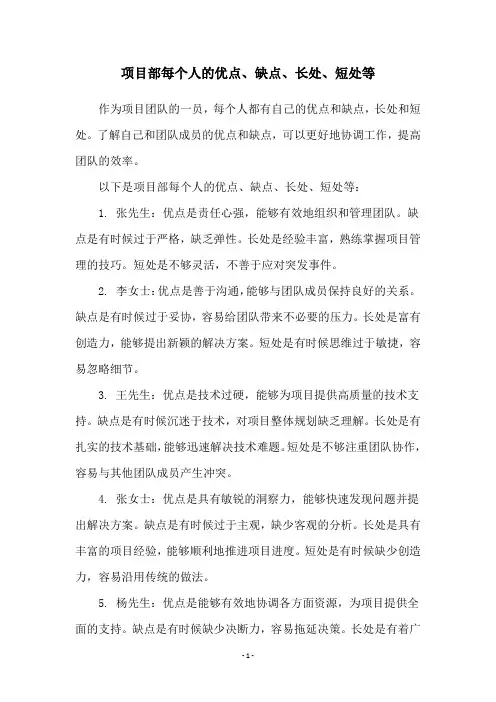 项目部每个人的优点、缺点、长处、短处等

作为项目团队的一员，每个人都有自己的优点和缺点，长处和短处。了解自己和团队成员的优点和缺点，可以更好地协调工作，提高团队的效率。

以下是项目部每个人的优点、缺点、长处、短处等：

1. 张先生：优点是责任心强，能够有效地组织和管理团队。缺点是有时候过于严格，缺乏弹性。长处是经验丰富，熟练掌握项目管理的技巧。短处是不够灵活，不善于应对突发事件。

2. 李女士：优点是善于沟通，能够与团队成员保持良好的关系。缺点是有时候过于妥协，容易给团队带来不必要的压力。长处是富有创造力，能够提出新颖的解决方案。短处是有时候思维过于敏捷，容易忽略细节。

3. 王先生：优点是技术过硬，能够为项目提供高质量的技术支持。缺点是有时候沉迷于技术，对项目整体规划缺乏理解。长处是有扎实的技术基础，能够迅速解决技术难题。短处是不够注重团队协作，容易与其他团队成员产生冲突。

4. 张女士：优点是具有敏锐的洞察力，能够快速发现问题并提出解决方案。缺点是有时候过于主观，缺少客观的分析。长处是具有丰富的项目经验，能够顺利地推进项目进度。短处是有时候缺少创造力，容易沿用传统的做法。

5. 杨先生：优点是能够有效地协调各方面资源，为项目提供全面的支持。缺点是有时候缺少决断力，容易拖延决策。长处是有着广

- 1 -